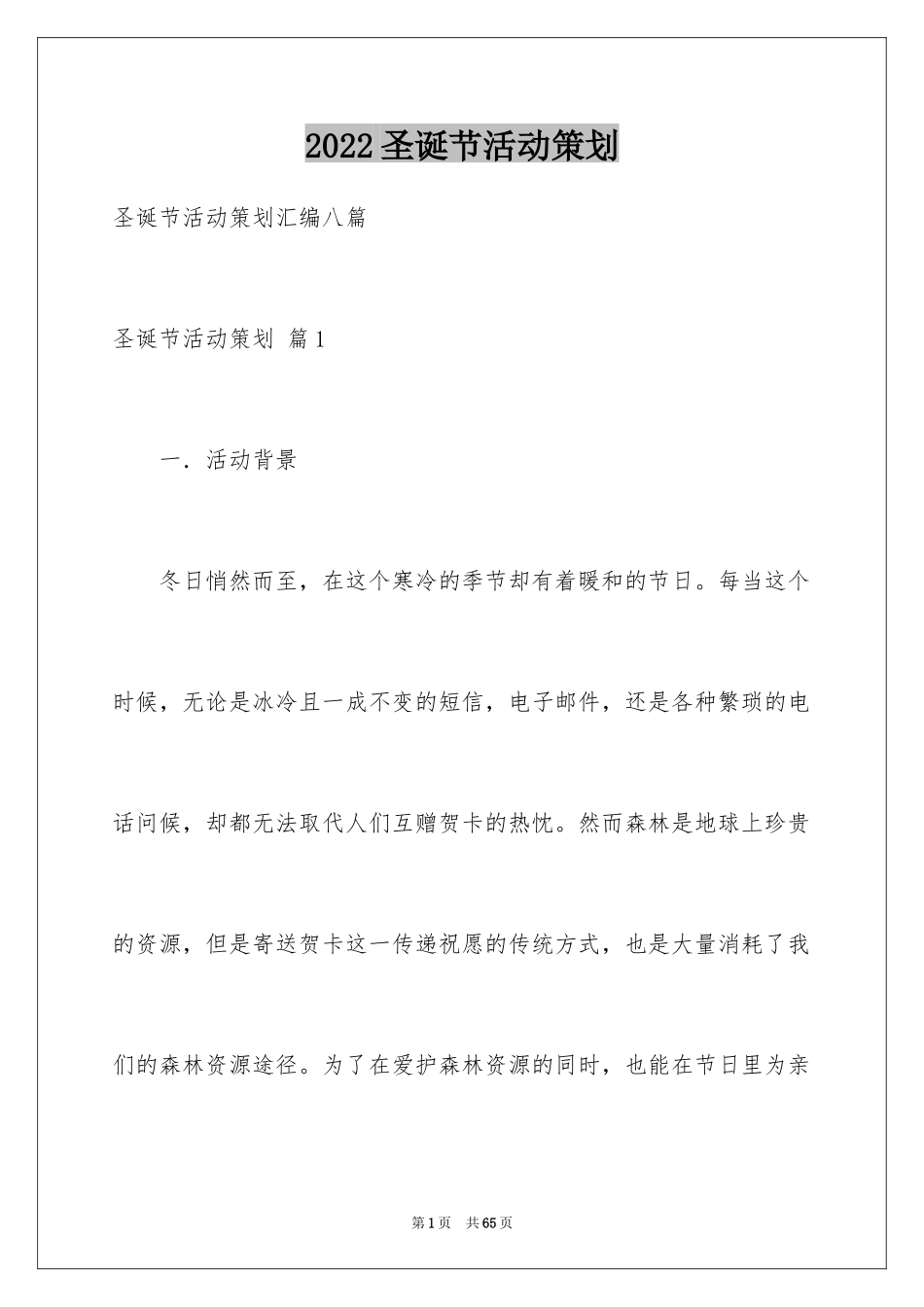 2022圣诞节活动策划

圣诞节活动策划汇编八篇

圣诞节活动策划 篇1

一．活动背景

冬日悄然而至，在这个寒冷的季节却有着暖和的节日。每当这个时候，无论是冰冷且一成不变的短信，电子邮件，还是各种繁琐的电话问候，却都无法取代人们互赠贺卡的热忱。然而森林是地球上珍贵的资源，但是寄送贺卡这一传递祝愿的传统方式，也是大量消耗了我们的森林资源途径。为了在爱护森林资源的同时，也能在节日里为亲

第1页 共65页